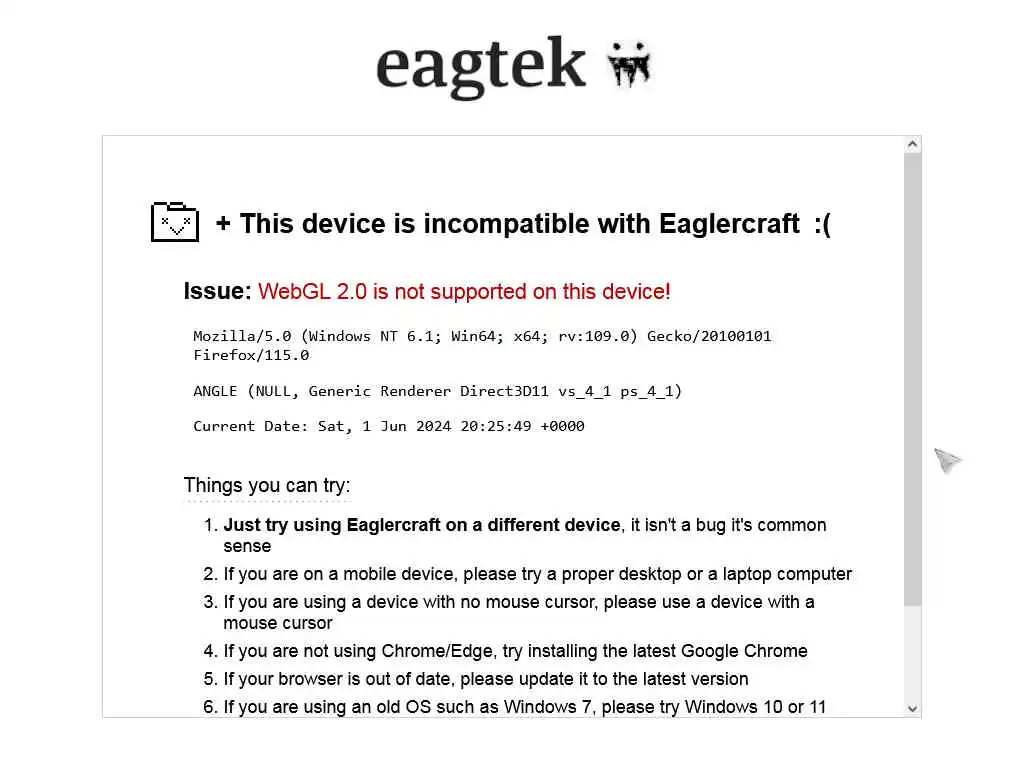 eagtek

+ This device is incompatible with Eaglercraft :(

Issue: WebGL 2.0 is not supported on this device!

Mozilla/5.0 (Windows NT 6.1; Win64; x64; rv:109.0) Gecko/20100101 Firefox/115.0

ANGLE (NULL, Generic Renderer Direct3D11 vs_4_1 ps_4_1)

Current Date: Sat, 1 Jun 2024 20:25:49 +0000

Things you can try:

1. Just try using Eaglercraft on a different device, it isn't a bug it's common sense
2. If you are on a mobile device, please try a proper desktop or a laptop computer
3. If you are using a device with no mouse cursor, please use a device with a mouse cursor
4. If you are not using Chrome/Edge, try installing the latest Google Chrome
5. If your browser is out of date, please update it to the latest version
6. If you are using an old OS such as Windows 7, please try Windows 10 or 11